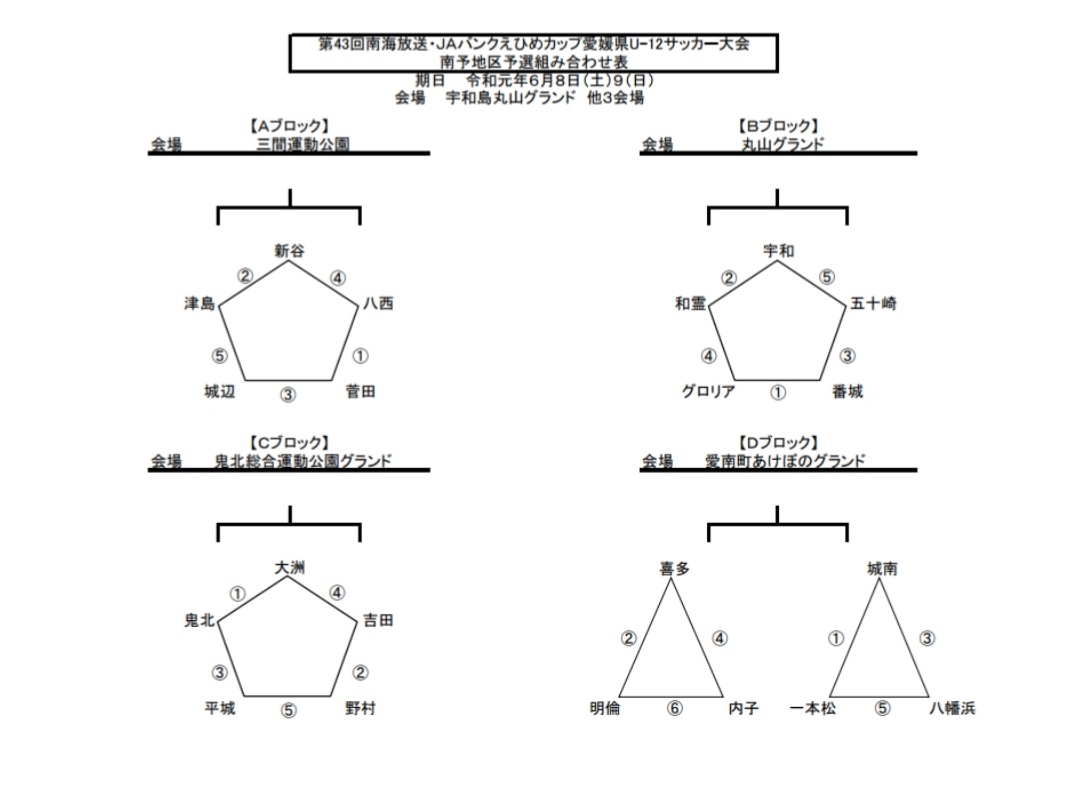 第43回南海放送・JAバンクえひめカップ愛媛県U-12サッカー大会
南予地区予選組み合わせ表
期日　令和元年6月8日(土)9(日)
会場　宇和島丸山グランド　他3会場

【Aブロック】
会場　三間運動公園

新谷
②　④
津島　八西
⑤　①
城辺　③　菅田

【Bブロック】
会場　丸山グランド

宇和
②　⑤
和霊　五十崎
④　③
グロリア　①　番城

【Cブロック】
会場　鬼北総合運動公園グランド

大洲
①　④
鬼北　吉田
③　②
平城　⑤　野村

【Dブロック】
会場　愛南町あけぼのグランド

喜多
②　④
明倫　⑥　内子

城南
①　③
一本松　⑤　八幡浜